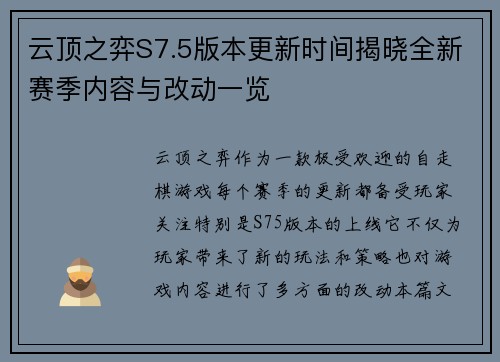 云顶之弈S7.5版本更新时间揭晓全新赛季内容与改动一览

云顶之弈作为一款极受欢迎的自走棋游戏每个赛季的更新都备受玩家关注特别是S75版本的上线它不仅为玩家带来了新的玩法和策略也对游戏内容进行了多方面的改动本篇文